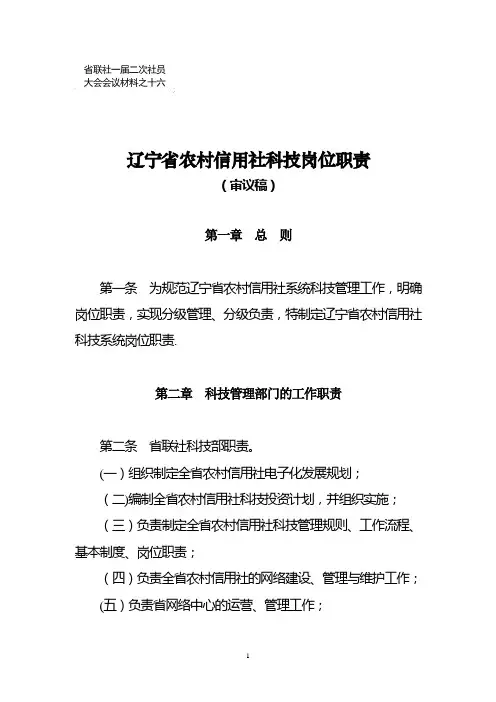 省联社一届二次社员
大会会议材料之十六

辽宁省农村信用社科技岗位职责
（审议稿）

第一章　总　则

第一条　为规范辽宁省农村信用社系统科技管理工作，明确岗位职责，实现分级管理、分级负责，特制定辽宁省农村信用社科技系统岗位职责.

第二章　科技管理部门的工作职责

第二条　省联社科技部职责。
(一）组织制定全省农村信用社电子化发展规划；
（二)编制全省农村信用社科技投资计划，并组织实施；
（三）负责制定全省农村信用社科技管理规则、工作流程、基本制度、岗位职责；
（四）负责全省农村信用社的网络建设、管理与维护工作；
(五）负责省网络中心的运营、管理工作；

1